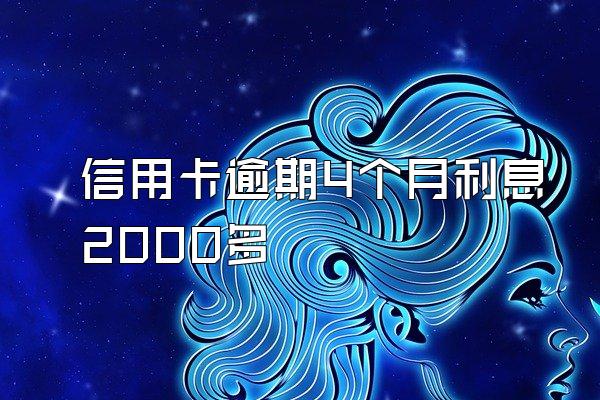 信用卡逾期4个月利息2000多